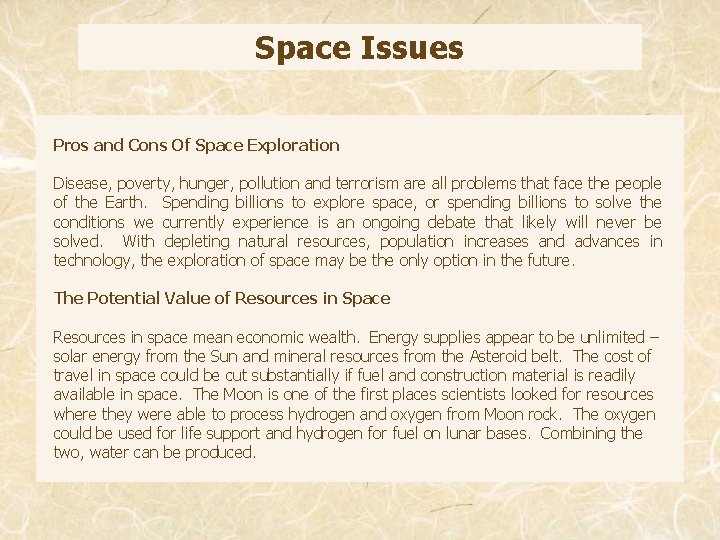 Space Issues

Pros and Cons Of Space Exploration

Disease, poverty, hunger, pollution and terrorism are all problems that face the people of the Earth. Spending billions to explore space, or spending billions to solve the conditions we currently experience is an ongoing debate that likely will never be solved. With depleting natural resources, population increases and advances in technology, the exploration of space may be the only option in the future.

The Potential Value of Resources in Space

Resources in space mean economic wealth. Energy supplies appear to be unlimited – solar energy from the Sun and mineral resources from the Asteroid belt. The cost of travel in space could be cut substantially if fuel and construction material is readily available in space. The Moon is one of the first places scientists looked for resources where they were able to process hydrogen and oxygen from Moon rock. The oxygen could be used for life support and hydrogen for fuel on lunar bases. Combining the two, water can be produced.